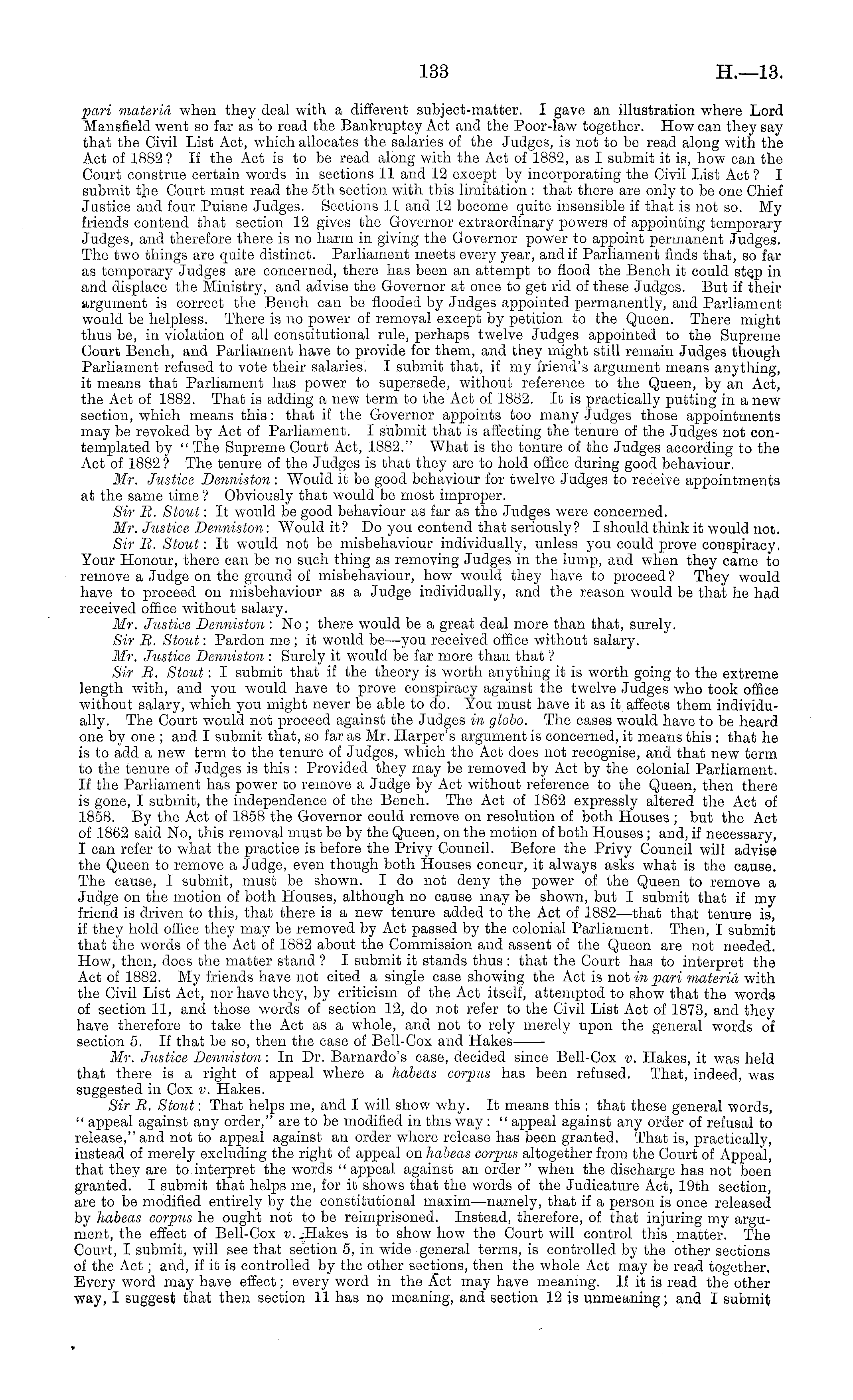 133 H.—13.

pari materiâ when they deal with a different subject-matter. I gave an illustration where Lord Mansfield went so far as to read the Bankruptcy Act and the Poor-law together. How can they say that the Civil List Act, which allocates the salaries of the Judges, is not to be read along with the Act of 1882? If the Act is to be read along with the Act of 1882, as I submit it is, how can the Court construe certain words in sections 11 and 12 except by incorporating the Civil List Act? I submit the Court must read the 5th section with this limitation: that there are only to be one Chief Justice and four Puisne Judges. Sections 11 and 12 become quite insensible if that is not so. My friends contend that section 12 gives the Governor extraordinary powers of appointing temporary Judges, and therefore there is no harm in giving the Governor power to appoint permanent Judges. The two things are quite distinct. Parliament meets every year, and if Parliament finds that, so far as temporary Judges are concerned, there has been an attempt to flood the Bench it could step in and displace the Ministry, and advise the Governor at once to get rid of these Judges. But if their argument is correct the Bench can be flooded by Judges appointed permanently, and Parliament would be helpless. There is no power of removal except by petition to the Queen. There might thus be, in violation of all constitutional rule, perhaps twelve Judges appointed to the Supreme Court Bench, and Parliament have to provide for them, and they might still remain Judges though Parliament refused to vote their salaries. I submit that, if my friend's argument means anything, it means that Parliament has power to supersede, without reference to the Queen, by an Act, the Act of 1882. That is adding a new term to the Act of 1882. It is practically putting in a new section, which means this: that if the Governor appoints too many Judges those appointments may be revoked by Act of Parliament. I submit that is affecting the tenure of the Judges not contemplated by "The Supreme Court Act, 1882." What is the tenure of the Judges according to the Act of 1882? The tenure of the Judges is that they are to hold office during good behaviour.

Mr. Justice Denniston: Would it be good behaviour for twelve Judges to receive appointments at the same time? Obviously that would be most improper.

Sir R. Stout: It would be good behaviour as far as the Judges were concerned.

Mr. Justice Denniston: Would it? Do you contend that seriously? I should think it would not.

Sir R. Stout: It would not be misbehaviour individually, unless you could prove conspiracy. Your Honour, there can be no such thing as removing Judges in the lump, and when they came to remove a Judge on the ground of misbehaviour, how would they have to proceed? They would have to proceed on misbehaviour as a Judge individually, and the reason would be that he had received office without salary.

Mr. Justice Denniston: No; there would be a great deal more than that, surely.

Sir R. Stout: Pardon me; it would be—you received office without salary.

Mr. Justice Denniston: Surely it would be far more than that?

Sir R. Stout: I submit that if the theory is worth anything it is worth going to the extreme length with, and you would have to prove conspiracy against the twelve Judges who took office without salary, which you might never be able to do. You must have it as it affects them individually. The Court would not proceed against the Judges in globo. The cases would have to be heard one by one; and I submit that, so far as Mr. Harper's argument is concerned, it means this: that he is to add a new term to the tenure of Judges, which the Act does not recognise, and that new term to the tenure of Judges is this: Provided they may be removed by Act by the colonial Parliament. If the Parliament has power to remove a Judge by Act without reference to the Queen, then there is gone, I submit, the independence of the Bench. The Act of 1862 expressly altered the Act of 1858. By the Act of 1858 the Governor could remove on resolution of both Houses; but the Act of 1862 said No, this removal must be by the Queen, on the motion of both Houses; and, if necessary, I can refer to what the practice is before the Privy Council. Before the Privy Council will advise the Queen to remove a Judge, even though both Houses concur, it always asks what is the cause. The cause, I submit, must be shown. I do not deny the power of the Queen to remove a Judge on the motion of both Houses, although no cause may be shown, but I submit that if my friend is driven to this, that there is a new tenure added to the Act of 1882—that that tenure is, if they hold office they may be removed by Act passed by the colonial Parliament. Then, I submit that the words of the Act of 1882 about the Commission and assent of the Queen are not needed. How, then, does the matter stand? I submit it stands thus: that the Court has to interpret the Act of 1882. My friends have not cited a single case showing the Act is not in pari materiâ with the Civil List Act, nor have they, by criticism of the Act itself, attempted to show that the words of section 11, and those words of section 12, do not refer to the Civil List Act of 1873, and they have therefore to take the Act as a whole, and not to rely merely upon the general words of section 5. If that be so, then the case of Bell-Cox and Hakes——

Mr. Justice Denniston: In Dr. Barnardo's case, decided since Bell-Cox v. Hakes, it was held that there is a right of appeal where a habeas corpus has been refused. That, indeed, was suggested in Cox v. Hakes.

Sir R. Stout: That helps me, and I will show why. It means this: that these general words, "appeal against any order," are to be modified in this way: "appeal against any order of refusal to release," and not to appeal against an order where release has been granted. That is, practically, instead of merely excluding the right of appeal on habeas corpus altogether from the Court of Appeal, that they are to interpret the words "appeal against an order" when the discharge has not been granted. I submit that helps me, for it shows that the words of the Judicature Act, 19th section, are to be modified entirely by the constitutional maxim—namely, that if a person is once released by habeas corpus he ought not to be reimprisoned. Instead, therefore, of that injuring my argument, the effect of Bell-Cox v. Hakes is to show how the Court will control this matter. The Court, I submit, will see that section 5, in wide general terms, is controlled by the other sections of the Act; and, if it is controlled by the other sections, then the whole Act may be read together. Every word may have effect; every word in the Act may have meaning. If it is read the other way, I suggest that then section 11 has no meaning, and section 12 is unmeaning; and I submit